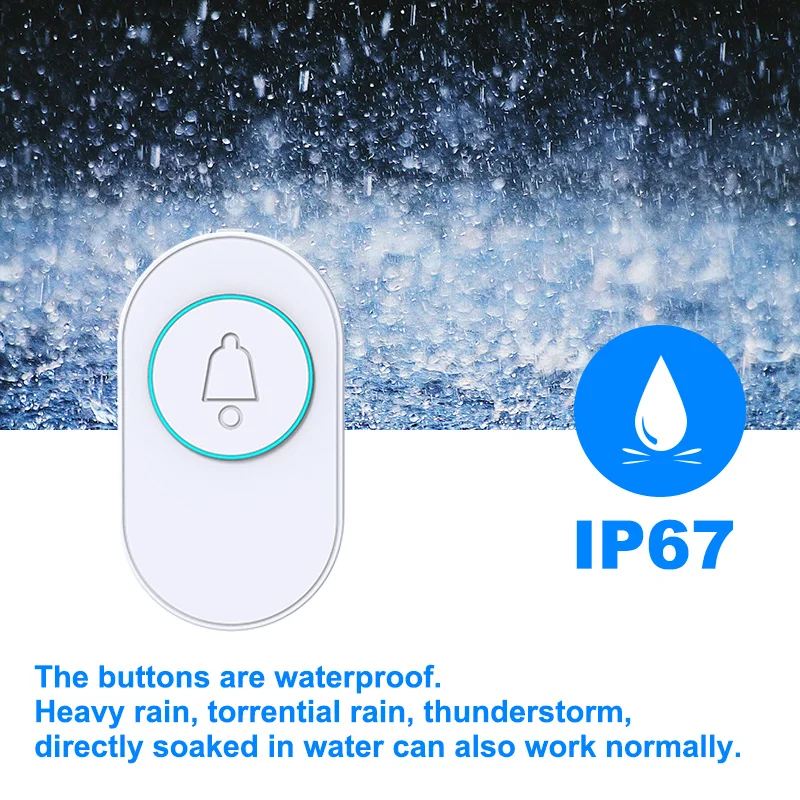 IP67

The buttons are waterproof.
Heavy rain, torrential rain, thunderstorm, directly soaked in water can also work normally.